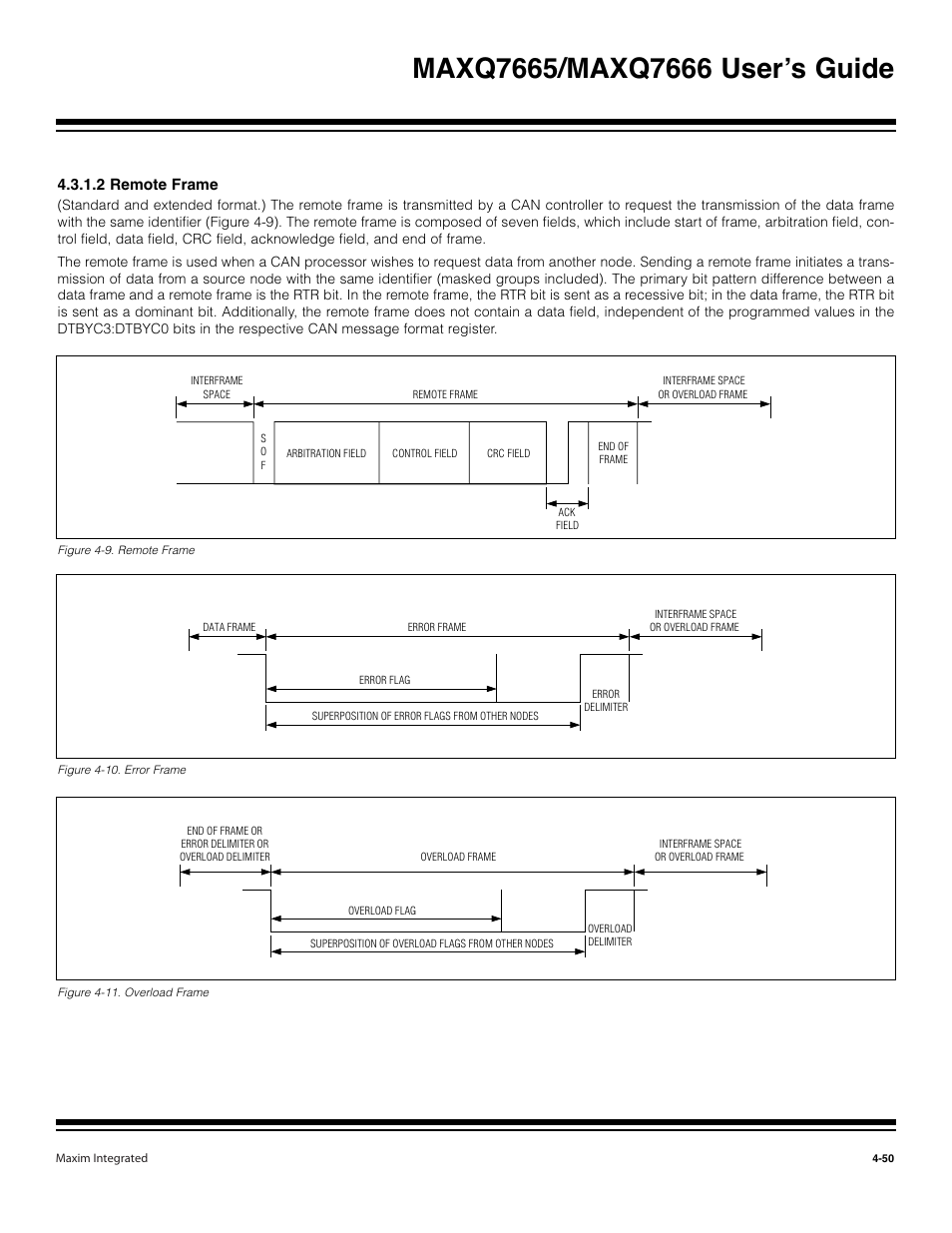 MAXQ7665/MAXQ7666 User's Guide

4.3.1.2 Remote Frame

(Standard and extended format.) The remote frame is transmitted by a CAN controller to request the transmission of the data frame with the same identifier (Figure 4-9). The remote frame is composed of seven fields, which include start of frame, arbitration field, control field, data field, CRC field, acknowledge field, and end of frame.

The remote frame is used when a CAN processor wishes to request data from another node. Sending a remote frame initiates a transmission of data from a source node with the same identifier (masked groups included). The primary bit pattern difference between a data frame and a remote frame is the RTR bit. In the remote frame, the RTR bit is sent as a recessive bit; in the data frame, the RTR bit is sent as a dominant bit. Additionally, the remote frame does not contain a data field, independent of the programmed values in the DTBYC3:DTBYC0 bits in the respective CAN message format register.

INTERFRAME SPACE

REMOTE FRAME

INTERFRAME SPACE OR OVERLOAD FRAME

S O F

ARBITRATION FIELD

CONTROL FIELD

CRC FIELD

END OF FRAME

ACK FIELD

Figure 4-9. Remote Frame

DATA FRAME

ERROR FRAME

INTERFRAME SPACE OR OVERLOAD FRAME

ERROR FLAG

ERROR DELIMITER

SUPERPOSITION OF ERROR FLAGS FROM OTHER NODES

Figure 4-10. Error Frame

END OF FRAME OR ERROR DELIMITER OR OVERLOAD DELIMITER

OVERLOAD FRAME

INTERFRAME SPACE OR OVERLOAD FRAME

OVERLOAD FLAG

OVERLOAD DELIMITER

SUPERPOSITION OF OVERLOAD FLAGS FROM OTHER NODES

Figure 4-11. Overload Frame

Maxim Integrated

4-50